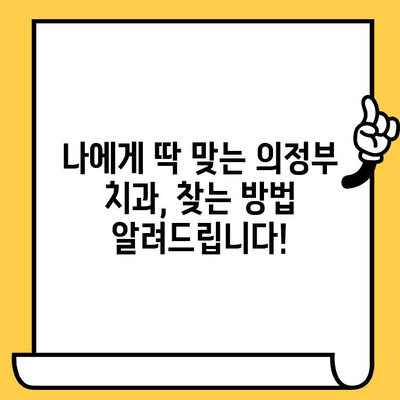 나에게 딱 맞는 의정부 치과, 찾는 방법 알려드립니다!